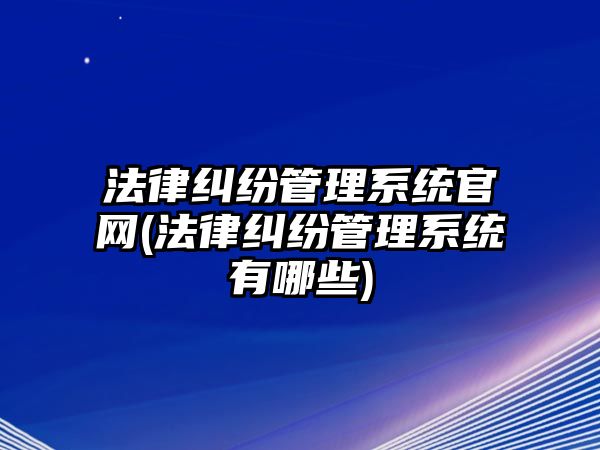 法律纠纷管理系统官网(法律纠纷管理系统有哪些)